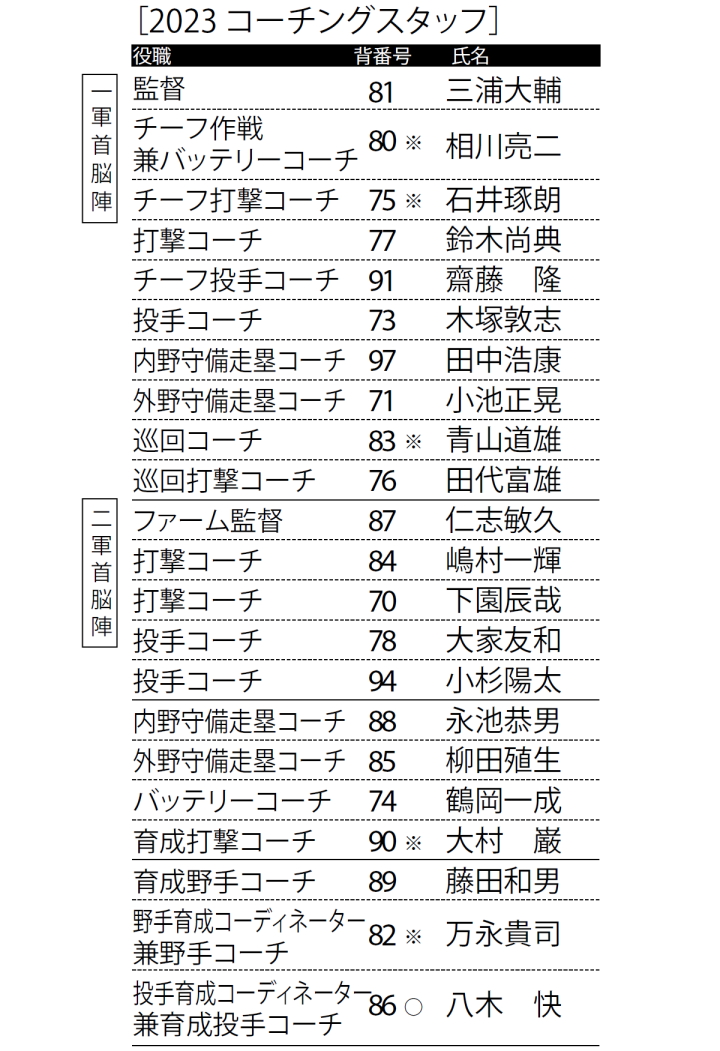 ［2023 コーチングスタッフ］

一軍首脳陣

二軍首脳陣

| 役職 | 背番号 | 氏名 |
|---|---|---|
| 監督 | 81 | 三浦大輔 |
| チーフ作戦兼バッテリーコーチ | 80 ※ | 相川亮二 |
| チーフ打撃コーチ | 75 ※ | 石井琢朗 |
| 打撃コーチ | 77 | 鈴木尚典 |
| チーフ投手コーチ | 91 | 齋藤　隆 |
| 投手コーチ | 73 | 木塚敦志 |
| 内野守備走塁コーチ | 97 | 田中浩康 |
| 外野守備走塁コーチ | 71 | 小池正晃 |
| 巡回コーチ | 83 ※ | 青山道雄 |
| 巡回打撃コーチ | 76 | 田代富雄 |
| ファーム監督 | 87 | 仁志敏久 |
| 打撃コーチ | 84 | 嶋村一輝 |
| 打撃コーチ | 70 | 下園辰哉 |
| 投手コーチ | 78 | 大家友和 |
| 投手コーチ | 94 | 小杉陽太 |
| 内野守備走塁コーチ | 88 | 永池恭男 |
| 外野守備走塁コーチ | 85 | 柳田殖生 |
| バッテリーコーチ | 74 | 鶴岡一成 |
| 育成打撃コーチ | 90 ※ | 大村　巌 |
| 育成野手コーチ | 89 | 藤田和男 |
| 野手育成コーディネーター兼野手コーチ | 82 ※ | 万永貴司 |
| 投手育成コーディネーター兼育成投手コーチ | 86 ○ | 八木　快 |